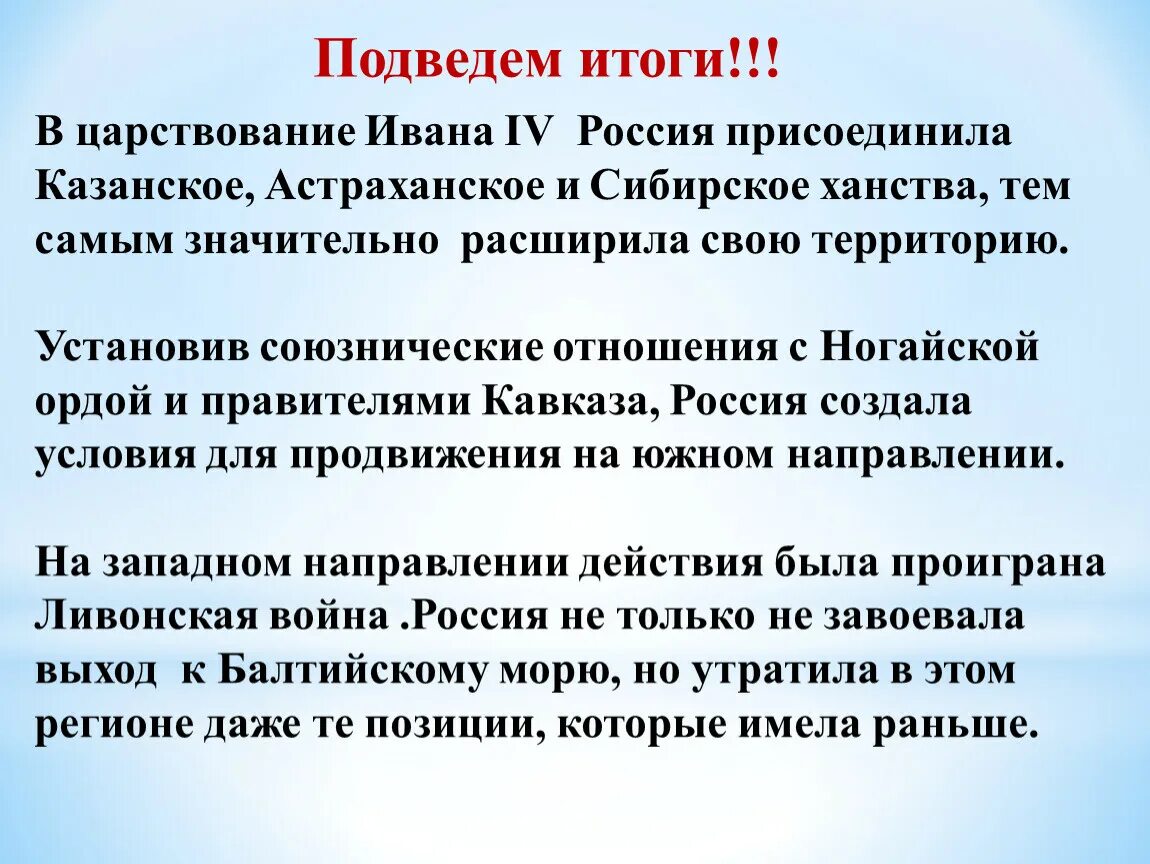 Подведем итоги!!!

В царствование Ивана IV  Россия присоединила Казанское, Астраханское и Сибирское ханства, тем самым значительно  расширила свою территорию.

Установив союзнические отношения с Ногайской ордой и правителями Кавказа, Россия создала условия для продвижения на южном направлении.

На западном направлении действия была проиграна Ливонская война .Россия не только не завоевала выход  к Балтийскому морю, но утратила в этом регионе даже те позиции, которые имела раньше.